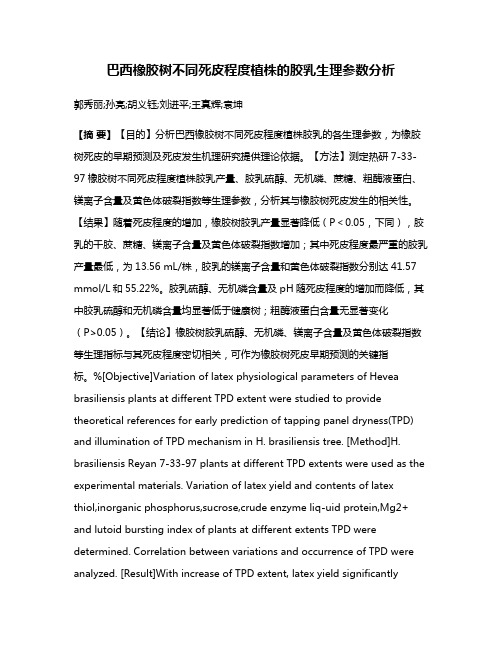 巴西橡胶树不同死皮程度植株的胶乳生理参数分析

郭秀丽;孙亮;胡义钰;刘进平;王真辉;袁坤

【摘 要】【目的】分析巴西橡胶树不同死皮程度植株胶乳的各生理参数，为橡胶树死皮的早期预测及死皮发生机理研究提供理论依据。【方法】测定热研 7-33-97 橡胶树不同死皮程度植株胶乳产量、胶乳硫醇、无机磷、蔗糖、粗酶液蛋白、镁离子含量及黄色体破裂指数等生理参数，分析其与橡胶树死皮发生的相关性。【结果】随着死皮程度的增加，橡胶树胶乳产量显著降低（P＜0.05，下同），胶乳的干胶、蔗糖、镁离子含量及黄色体破裂指数增加；其中死皮程度最严重的胶乳产量最低，为 13.56 mL/株，胶乳的镁离子含量和黄色体破裂指数分别达 41.57 mmol/L 和 55.22%。胶乳硫醇、无机磷含量及 pH 随死皮程度的增加而降低，其中胶乳硫醇和无机磷含量均显著低于健康树；粗酶液蛋白含量无显著变化（P>0.05）。【结论】橡胶树胶乳硫醇、无机磷、镁离子含量及黄色体破裂指数等生理指标与其死皮程度密切相关，可作为橡胶树死皮早期预测的关键指标。%[Objective]Variation of latex physiological parameters of Hevea brasiliensis plants at different TPD extent were studied to provide theoretical references for early prediction of tapping panel dryness(TPD) and illumination of TPD mechanism in H. brasiliensis tree. [Method]H. brasiliensis Reyan 7-33-97 plants at different TPD extents were used as the experimental materials. Variation of latex yield and contents of latex thiol,inorganic phosphorus,sucrose,crude enzyme liq-uid protein,Mg2+ and lutoid bursting index of plants at different extents TPD were determined. Correlation between variations and occurrence of TPD were analyzed. [Result]With increase of TPD extent, latex yield significantly